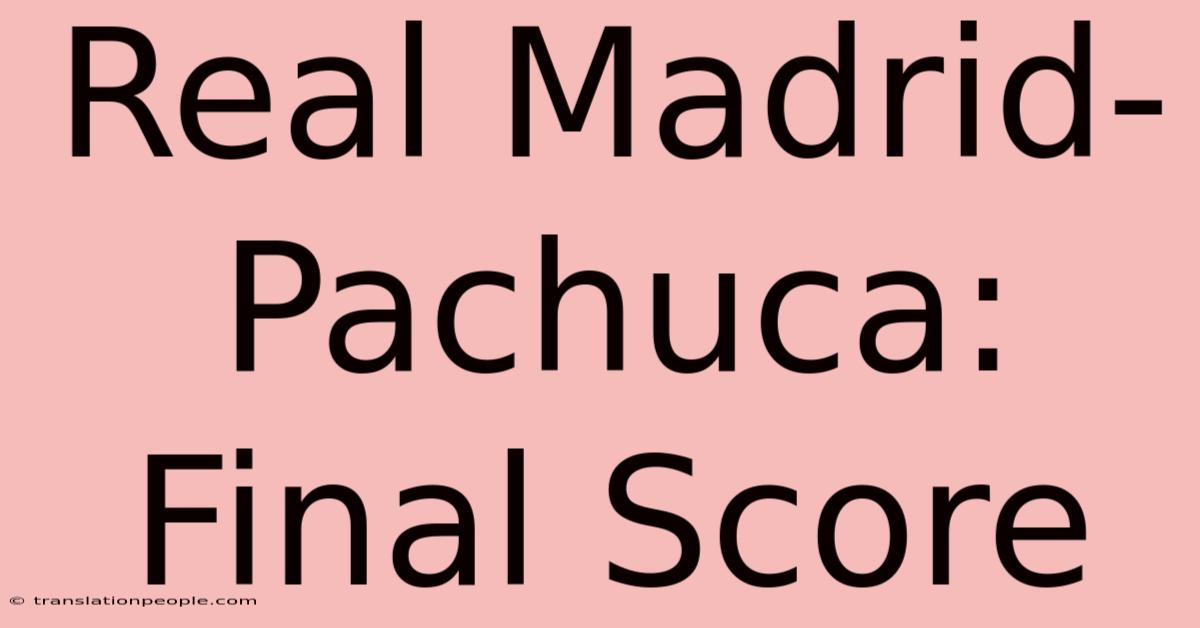 Real Madrid-Pachuca: Final Score

© translationpeople.com